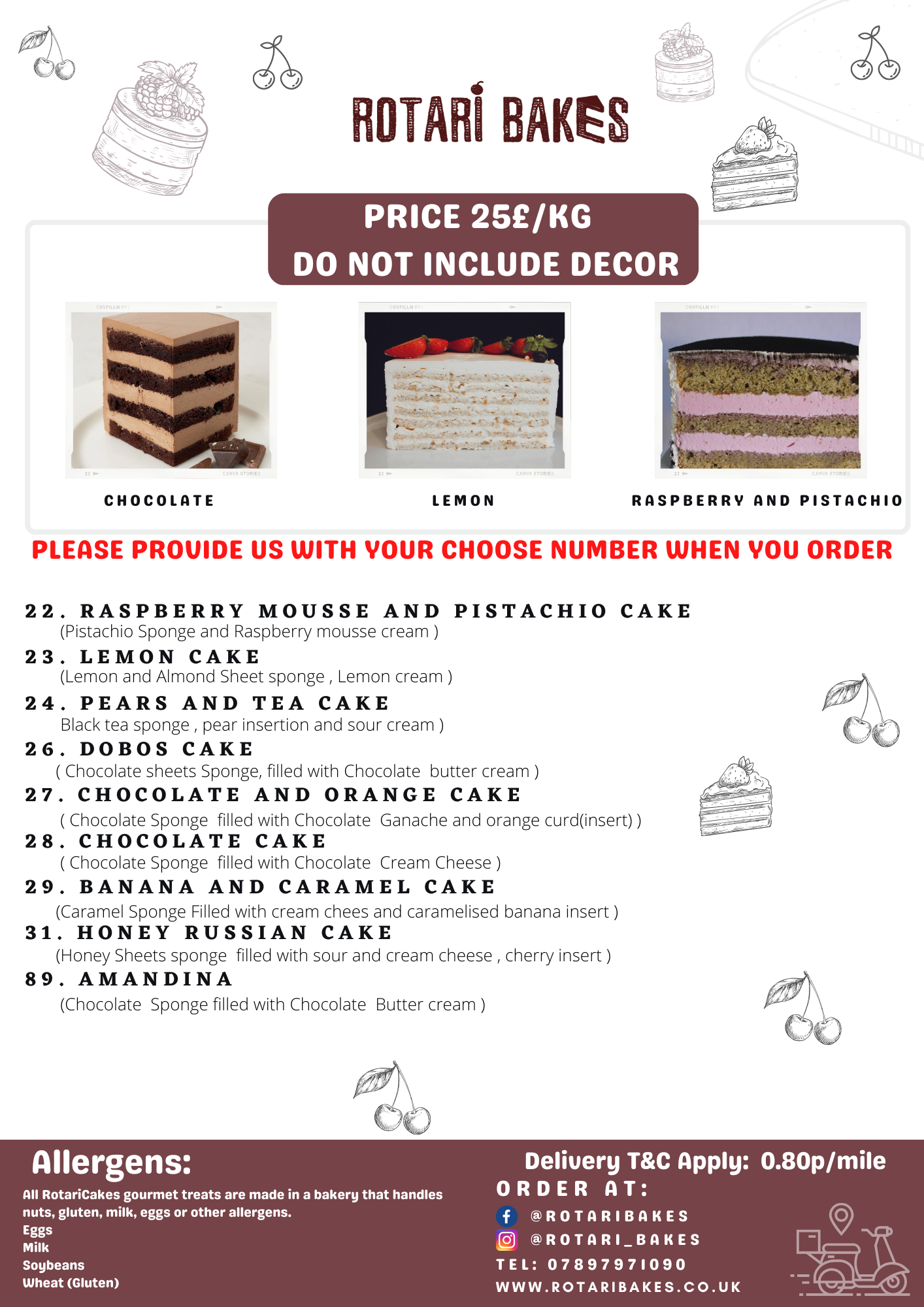 ROTARI BAKES

PRICE 25£/KG
DO NOT INCLUDE DECOR

CHOCOLATE

LEMON

RASPBERRY AND PISTACHIO

PLEASE PROVIDE US WITH YOUR CHOOSE NUMBER WHEN YOU ORDER

22. RASPBERRY MOUSSE AND PISTACHIO CAKE
(Pistachio Sponge and Raspberry mousse cream )

23. LEMON CAKE
(Lemon and Almond Sheet sponge , Lemon cream )

24. PEARS AND TEA CAKE
Black tea sponge , pear insertion and sour cream )

26. DOBOS CAKE
( Chocolate sheets Sponge, filled with Chocolate butter cream )

27. CHOCOLATE AND ORANGE CAKE
( Chocolate Sponge filled with Chocolate Ganache and orange curd(insert) )

28. CHOCOLATE CAKE
( Chocolate Sponge filled with Chocolate Cream Cheese )

29. BANANA AND CARAMEL CAKE
(Caramel Sponge Filled with cream chees and caramelised banana insert )

31. HONEY RUSSIAN CAKE
(Honey Sheets sponge filled with sour and cream cheese , cherry insert )

89. AMANDINA
(Chocolate Sponge filled with Chocolate Butter cream )

Allergens:
All RotariCakes gourmet treats are made in a bakery that handles nuts, gluten, milk, eggs or other allergens.
Eggs
Milk
Soybeans
Wheat (Gluten)

Delivery T&C Apply: 0.80p/mile
ORDER AT:
@ROTARIBAKES
@ROTARI_BAKES
TEL: 07897971090
WWW.ROTARIBAKES.CO.UK